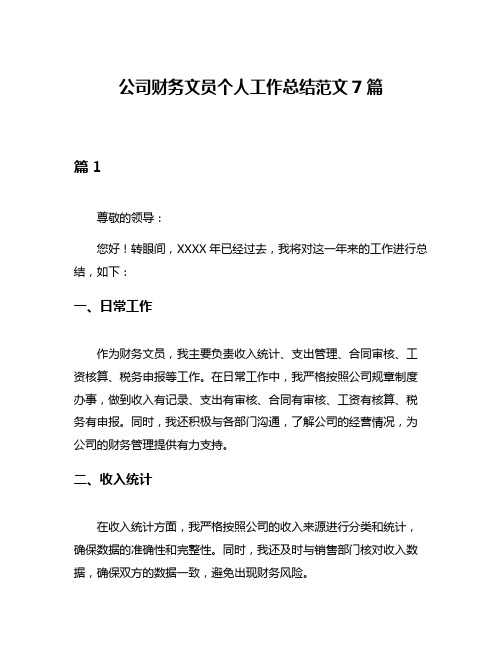 公司财务文员个人工作总结范文 7 篇

篇 1

尊敬的领导：

您好！转眼间，XXXX 年已经过去，我将对这一年来的工作进行总结，如下：

一、日常工作

作为财务文员，我主要负责收入统计、支出管理、合同审核、工资核算、税务申报等工作。在日常工作中，我严格按照公司规章制度办事，做到收入有记录、支出有审核、合同有审核、工资有核算、税务有申报。同时，我还积极与各部门沟通，了解公司的经营情况，为公司的财务管理提供有力支持。

二、收入统计

在收入统计方面，我严格按照公司的收入来源进行分类和统计，确保数据的准确性和完整性。同时，我还及时与销售部门核对收入数据，确保双方的数据一致，避免出现财务风险。